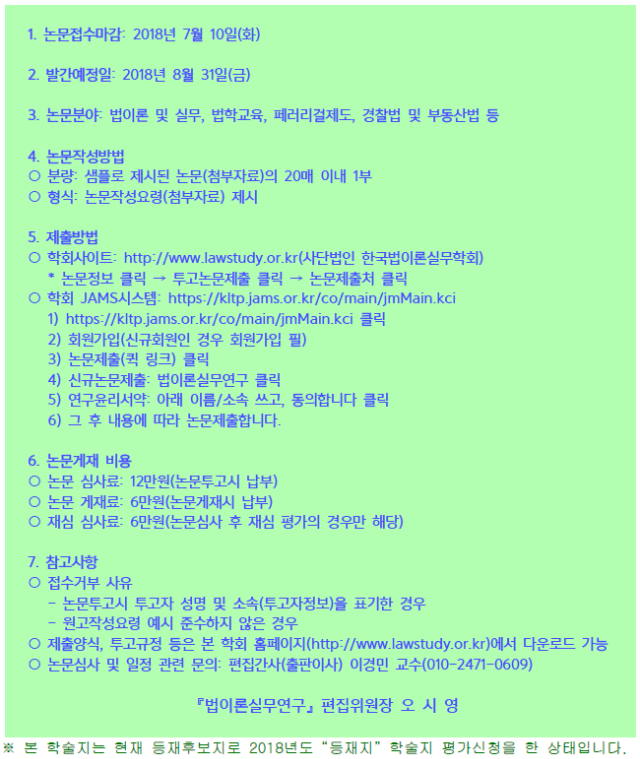 1. 논문접수마감: 2018년 7월 10일(화)

2. 발간예정일: 2018년 8월 31일(금)

3. 논문분야: 법이론 및 실무, 법학교육, 페러리걸제도, 경찰법 및 부동산법 등

4. 논문작성방법
○ 분량: 샘플로 제시된 논문(첨부자료)의 20매 이내 1부
○ 형식: 논문작성요령(첨부자료) 제시

5. 제출방법
○ 학회사이트: http://www.lawstudy.or.kr(사단법인 한국법이론실무학회)
* 논문정보 클릭 → 투고논문제출 클릭 → 논문제출처 클릭
○ 학회 JAMS시스템: https://kltp.jams.or.kr/co/main/jmMain.kci
1) https://kltp.jams.or.kr/co/main/jmMain.kci 클릭
2) 회원가입(신규회원인 경우 회원가입 필)
3) 논문제출(퀵 링크) 클릭
4) 신규논문제출: 법이론실무연구 클릭
5) 연구윤리서약: 아래 이름/소속 쓰고, 동의합니다 클릭
6) 그 후 내용에 따라 논문제출합니다.

6. 논문게재 비용
○ 논문 심사료: 12만원(논문투고시 납부)
○ 논문 게재료: 6만원(논문게재시 납부)
○ 재심 심사료: 6만원(논문심사 후 재심 평가의 경우만 해당)

7. 참고사항
○ 접수거부 사유
- 논문투고시 투고자 성명 및 소속(투고자정보)을 표기한 경우
- 원고작성요령 예시 준수하지 않은 경우
○ 제출양식, 투고규정 등은 본 학회 홈페이지(http://www.lawstudy.or.kr)에서 다운로드 가능
○ 논문심사 및 일정 관련 문의: 편집간사(출판이사) 이경민 교수(010-2471-0609)

『법이론실무연구』 편집위원장 오 시 영

※ 본 학술지는 현재 등재후보지로 2018년도 "등재지" 학술지 평가신청을 한 상태입니다.